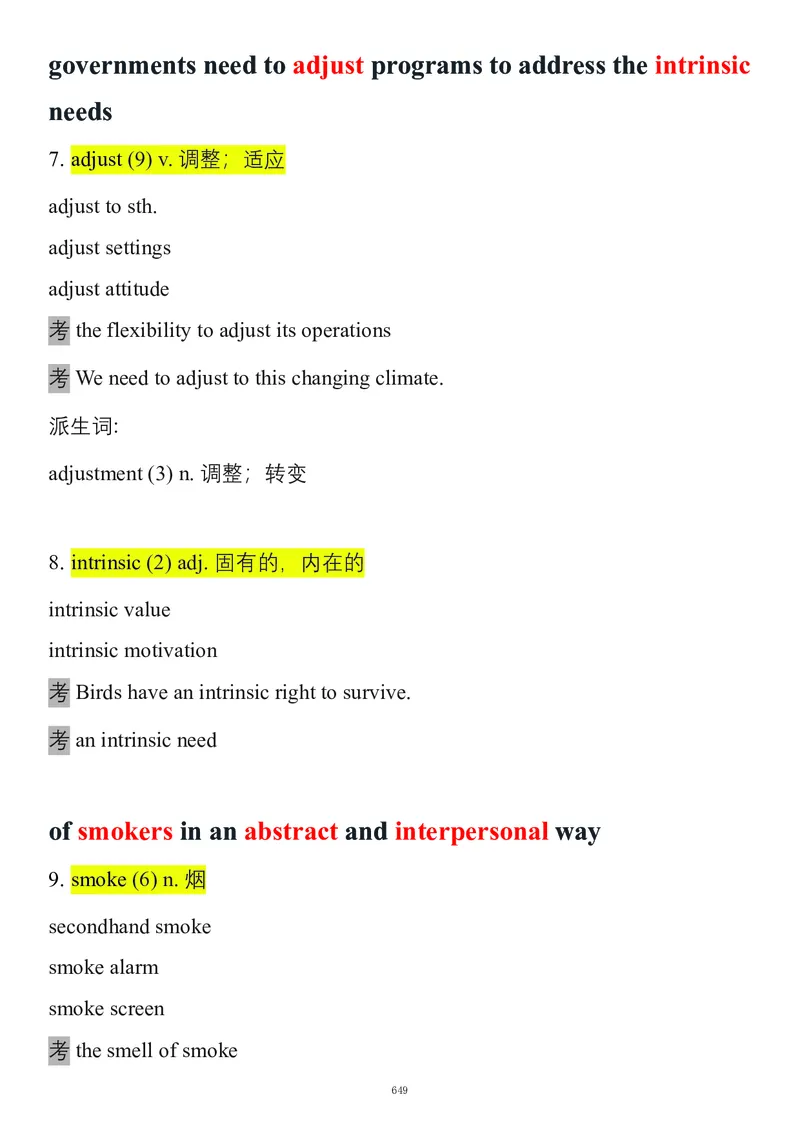 governments need to adjust programs to address the intrinsic needs

7. adjust (9) v. 调整；适应

adjust to sth.

adjust settings

adjust attitude

考 the flexibility to adjust its operations

考 We need to adjust to this changing climate.

派生词:

adjustment (3) n. 调整；转变

8. intrinsic (2) adj. 固有的，内在的

intrinsic value

intrinsic motivation

考 Birds have an intrinsic right to survive.

考 an intrinsic need

of smokers in an abstract and interpersonal way

9. smoke (6) n. 烟

secondhand smoke

smoke alarm

smoke screen

考 the smell of smoke

649